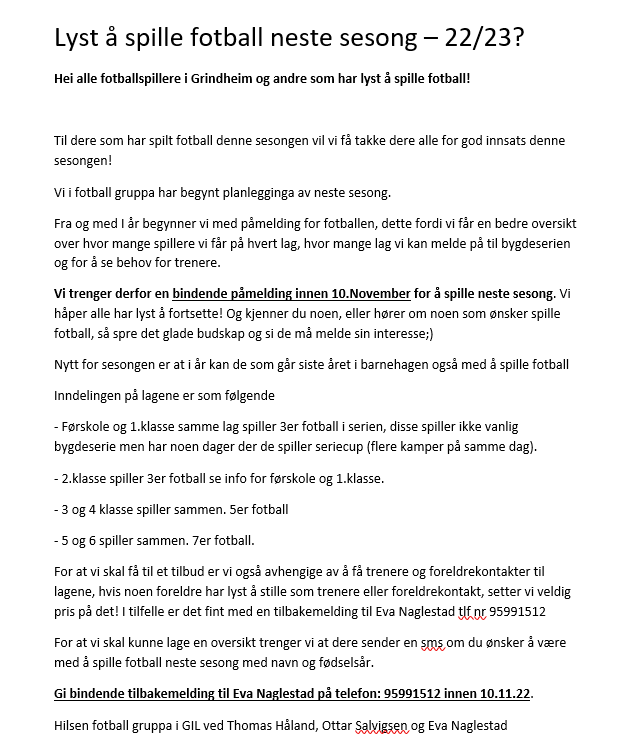 Lyst å spille fotball neste sesong – 22/23?

Hei alle fotballspillere i Grindheim og andre som har lyst å spille fotball!

Til dere som har spilt fotball denne sesongen vil vi få takke dere alle for god innsats denne sesongen!

Vi i fotball gruppa har begynt planlegginga av neste sesong.

Fra og med I år begynner vi med påmelding for fotballen, dette fordi vi får en bedre oversikt over hvor mange spillere vi får på hvert lag, hvor mange lag vi kan melde på til bygdeserien og for å se behov for trenere.

Vi trenger derfor en bindende påmelding innen 10.November for å spille neste sesong. Vi håper alle har lyst å fortsette! Og kjenner du noen, eller hører om noen som ønsker spille fotball, så spre det glade budskap og si de må melde sin interesse;)

Nytt for sesongen er at i år kan de som går siste året i barnehagen også med å spille fotball

Inndelingen på lagene er som følgende

- Førskole og 1.klasse samme lag spiller 3er fotball i serien, disse spiller ikke vanlig bygdeserie men har noen dager der de spiller seriecup (flere kamper på samme dag).

- 2.klasse spiller 3er fotball se info for førskole og 1.klasse.

- 3 og 4 klasse spiller sammen. 5er fotball

- 5 og 6 spiller sammen. 7er fotball.

For at vi skal få til et tilbud er vi også avhengige av å få trenere og foreldrekontakter til lagene, hvis noen foreldre har lyst å stille som trenere eller foreldrekontakt, setter vi veldig pris på det! I tilfelle er det fint med en tilbakemelding til Eva Naglestad tlf nr 95991512

For at vi skal kunne lage en oversikt trenger vi at dere sender en sms om du ønsker å være med å spille fotball neste sesong med navn og fødselsår.

Gi bindende tilbakemelding til Eva Naglestad på telefon: 95991512 innen 10.11.22.

Hilsen fotball gruppa i GIL ved Thomas Håland, Ottar Salvigsen og Eva Naglestad